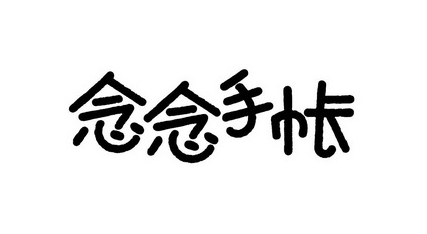 念念手帐